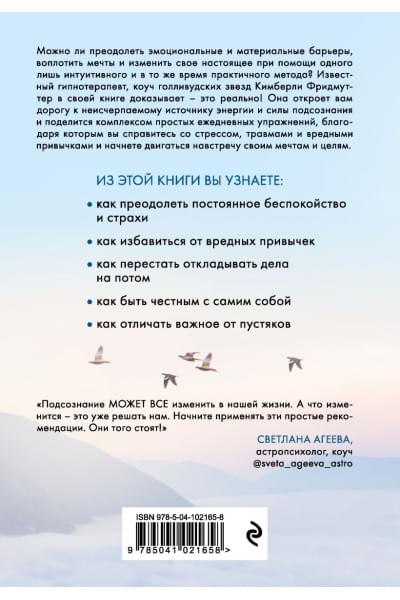 Можно ли преодолеть эмоциональные и материальные барьеры, воплотить мечты и изменить свое настоящее при помощи одного лишь интуитивного и в то же время практичного метода? Известный гипнотерапевт, коуч голливудских звезд Кимберли Фридмуттер в своей книге доказывает – это реально! Она откроет вам дорогу к неисчерпаемому источнику энергии и силы подсознания и поделится комплексом простых ежедневных упражнений, благодаря которым вы справитесь со стрессом, травмами и вредными привычками и начнете двигаться навстречу своим мечтам и целям.

ИЗ ЭТОЙ КНИГИ ВЫ УЗНАЕТЕ:

• как преодолеть постоянное беспокойство и страхи

• как избавиться от вредных привычек

• как перестать откладывать дела на потом

• как быть честным с самим собой

• как отличать важное от пустяков

«Подсознание МОЖЕТ ВСЕ изменить в нашей жизни. А что изменится – это уже решать нам. Начните применять эти простые рекомендации. Они того стоят!»

СВЕТЛАНА АГЕЕВА,
астропсихолог, коуч
@sveta_ageeva_astro

ISBN 978-5-04-102165-8

9 785041 021658 >